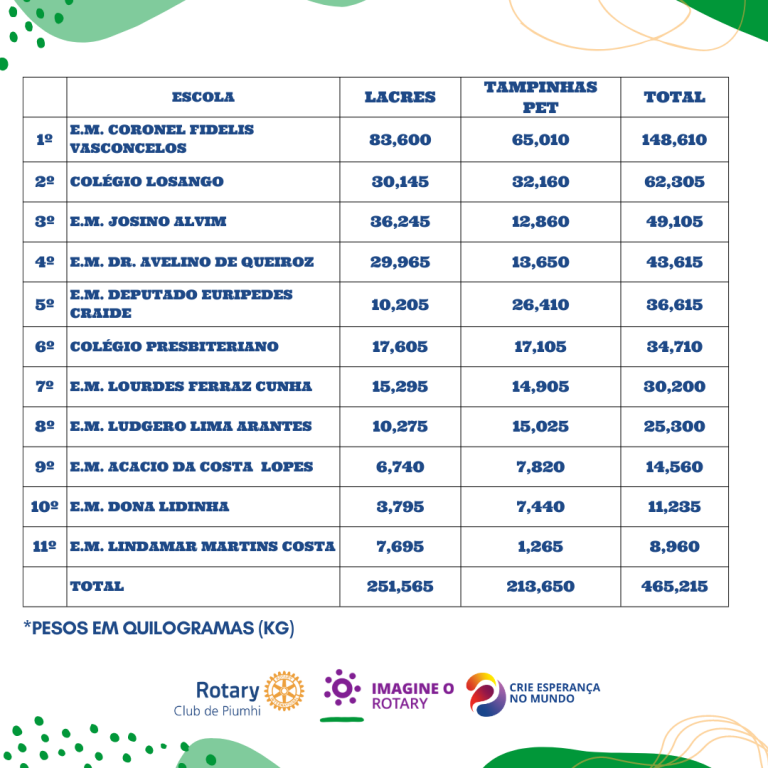 |  | ESCOLA | LACRES | TAMPINHAS PET | TOTAL |
|---|---|---|---|---|
| 1º | E.M. CORONEL FIDELIS VASCONCELOS | 83,600 | 65,010 | 148,610 |
| 2º | COLÉGIO LOSANGO | 30,145 | 32,160 | 62,305 |
| 3º | E.M. JOSINO ALVIM | 36,245 | 12,860 | 49,105 |
| 4º | E.M. DR. AVELINO DE QUEIROZ | 29,965 | 13,650 | 43,615 |
| 5º | E.M. DEPUTADO EURIPEDES CRAIDE | 10,205 | 26,410 | 36,615 |
| 6º | COLÉGIO PRESBITERIANO | 17,605 | 17,105 | 34,710 |
| 7º | E.M. LOURDES FERRAZ CUNHA | 15,295 | 14,905 | 30,200 |
| 8º | E.M. LUDGERO LIMA ARANTES | 10,275 | 15,025 | 25,300 |
| 9º | E.M. ACACIO DA COSTA LOPES | 6,740 | 7,820 | 14,560 |
| 10º | E.M. DONA LIDINHA | 3,795 | 7,440 | 11,235 |
| 11º | E.M. LINDAMAR MARTINS COSTA | 7,695 | 1,265 | 8,960 |
|  | TOTAL | 251,565 | 213,650 | 465,215 |

*PESOS EM QUILOGRAMAS (KG)

Rotary
Club de Piumhi

IMAGINE O ROTARY

CRIE ESPERANÇA NO MUNDO